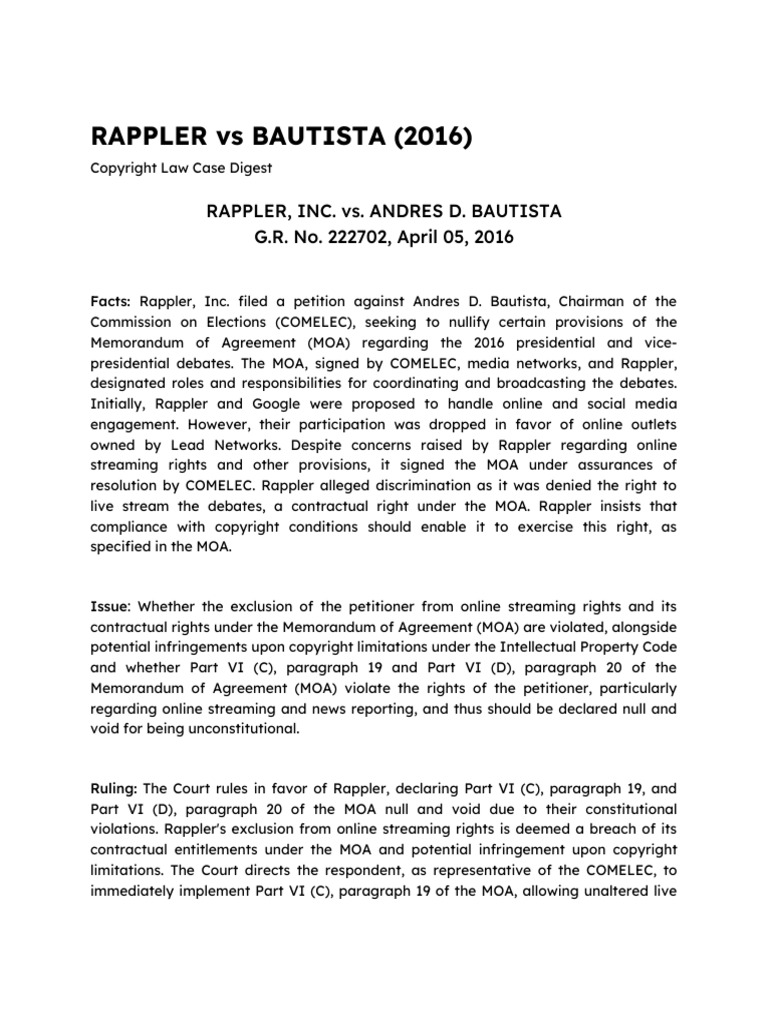 RAPPLER vs BAUTISTA (2016)

Copyright Law Case Digest

RAPPLER, INC. vs. ANDRES D. BAUTISTA
G.R. No. 222702, April 05, 2016

Facts: Rappler, Inc. filed a petition against Andres D. Bautista, Chairman of the Commission on Elections (COMELEC), seeking to nullify certain provisions of the Memorandum of Agreement (MOA) regarding the 2016 presidential and vice-presidential debates. The MOA, signed by COMELEC, media networks, and Rappler, designated roles and responsibilities for coordinating and broadcasting the debates. Initially, Rappler and Google were proposed to handle online and social media engagement. However, their participation was dropped in favor of online outlets owned by Lead Networks. Despite concerns raised by Rappler regarding online streaming rights and other provisions, it signed the MOA under assurances of resolution by COMELEC. Rappler alleged discrimination as it was denied the right to live stream the debates, a contractual right under the MOA. Rappler insists that compliance with copyright conditions should enable it to exercise this right, as specified in the MOA.

Issue: Whether the exclusion of the petitioner from online streaming rights and its contractual rights under the Memorandum of Agreement (MOA) are violated, alongside potential infringements upon copyright limitations under the Intellectual Property Code and whether Part VI (C), paragraph 19 and Part VI (D), paragraph 20 of the Memorandum of Agreement (MOA) violate the rights of the petitioner, particularly regarding online streaming and news reporting, and thus should be declared null and void for being unconstitutional.

Ruling: The Court rules in favor of Rappler, declaring Part VI (C), paragraph 19, and Part VI (D), paragraph 20 of the MOA null and void due to their constitutional violations. Rappler's exclusion from online streaming rights is deemed a breach of its contractual entitlements under the MOA and potential infringement upon copyright limitations. The Court directs the respondent, as representative of the COMELEC, to immediately implement Part VI (C), paragraph 19 of the MOA, allowing unaltered live